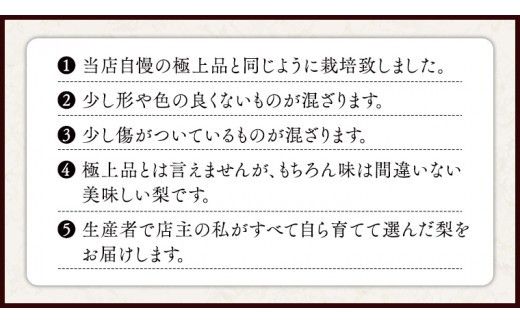 ❶ 当店自慢の極上品と同じように栽培致しました。

❷ 少し形や色の良くないものが混ざります。

❸ 少し傷がついているものが混ざります。

❹ 極上品とは言えませんが、もちろん味は間違いない美味しい梨です。

❺ 生産者で店主の私がすべて自ら育てて選んだ梨をお届けします。